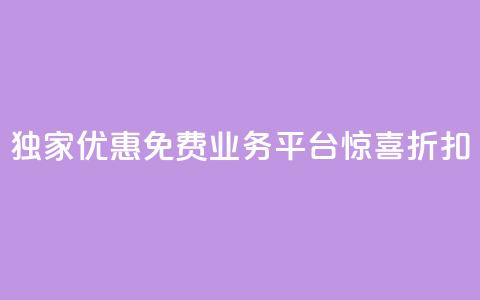 独家优惠免费业务平台惊喜折扣